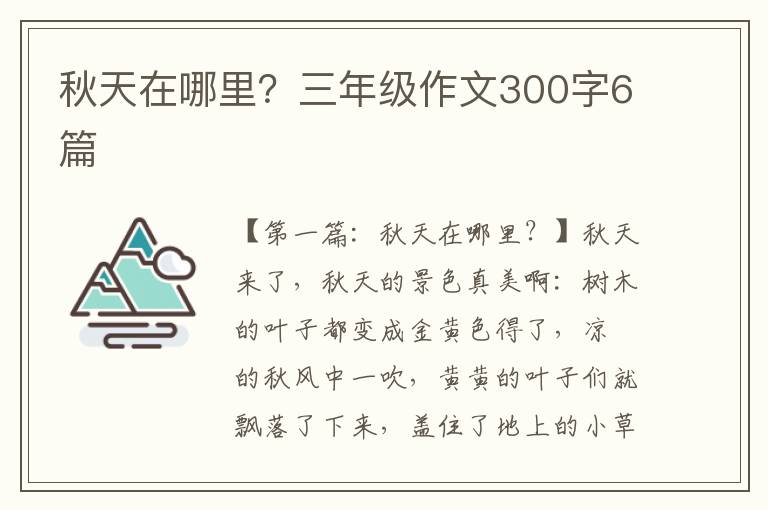 秋天在哪里？三年级作文300字6篇

【第一篇：秋天在哪里？】秋天来了，秋天的景色真美啊：树木的叶子都变成金黄色得了，凉的秋风中一吹，黄黄的叶子们就飘落了下来，盖住了地上的小草